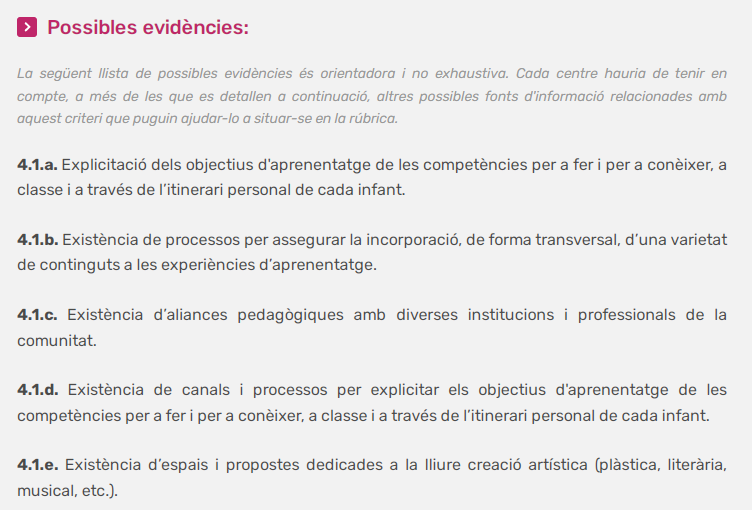 Possibles evidències:

La següent llista de possibles evidències és orientadora i no exhaustiva. Cada centre hauria de tenir en compte, a més de les que es detallen a continuació, altres possibles fonts d'informació relacionades amb aquest criteri que puguin ajudar-lo a situar-se en la rúbrica.

4.1.a. Explicitació dels objectius d'aprenentatge de les competències per a fer i per a conèixer, a classe i a través de l'itinerari personal de cada infant.

4.1.b. Existència de processos per assegurar la incorporació, de forma transversal, d'una varietat de continguts a les experiències d'aprenentatge.

4.1.c. Existència d'aliances pedagògiques amb diverses institucions i professionals de la comunitat.

4.1.d. Existència de canals i processos per explicitar els objectius d'aprenentatge de les competències per a fer i per a conèixer, a classe i a través de l'itinerari personal de cada infant.

4.1.e. Existència d'espais i propostes dedicades a la lliure creació artística (plàstica, literària, musical, etc.).